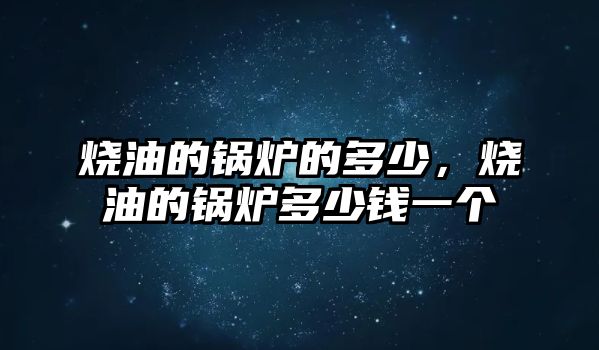 烧油的锅炉的多少，烧油的锅炉多少钱一个